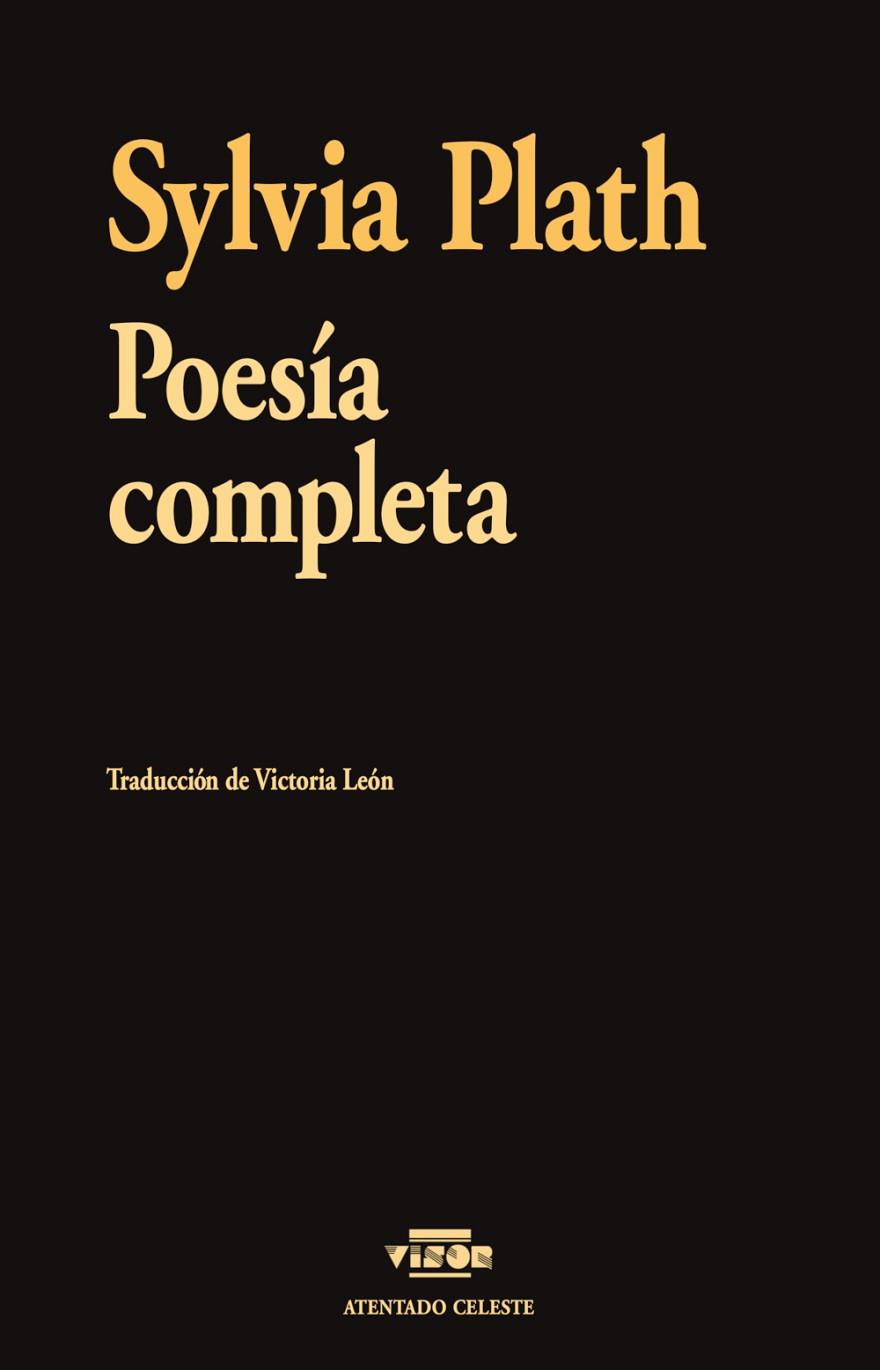 Sylvia Plath

Poesía completa

Traducción de Victoria León

VISOR

ATENTADO CELESTE